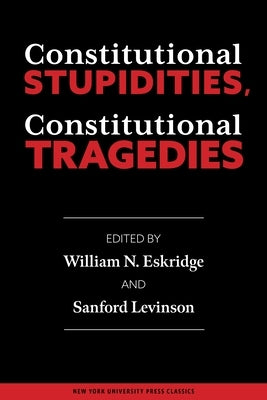 Constitutional STUPIDITIES,
Constitutional TRAGEDIES

EDITED BY
William N. Eskridge
AND
Sanford Levinson

NEW YORK UNIVERSITY PRESS CLASSICS